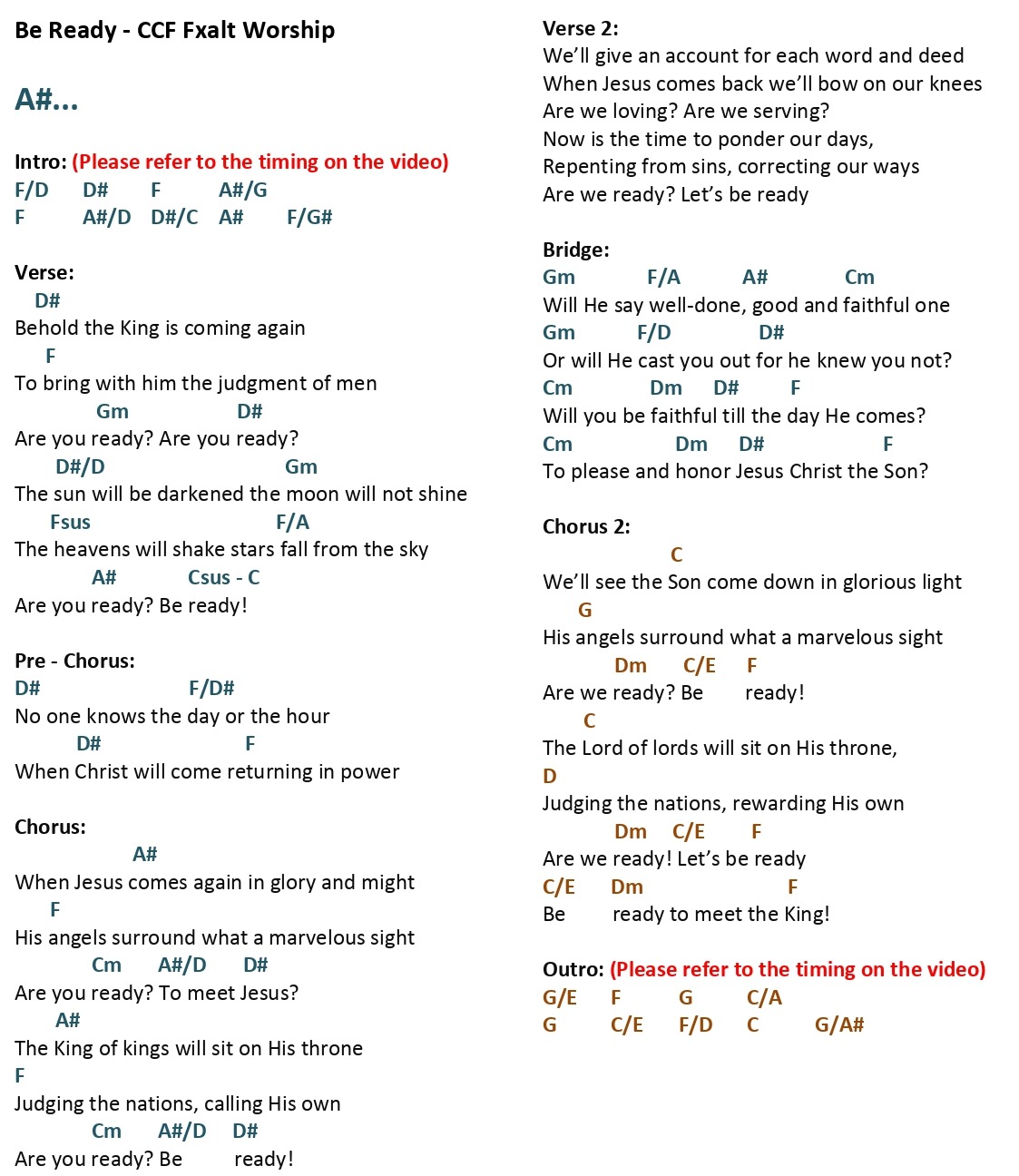 Be Ready - CCF Fxalt Worship

A#...

Intro: (Please refer to the timing on the video)
F/D D# F A#/G
F A#/D D#/C A# F/G#

Verse:
D#
Behold the King is coming again
F
To bring with him the judgment of men
Gm D#
Are you ready? Are you ready?
D#/D Gm
The sun will be darkened the moon will not shine
Fsus F/A
The heavens will shake stars fall from the sky
A# Csus - C
Are you ready? Be ready!

Pre - Chorus:
D# F/D#
No one knows the day or the hour
D# F
When Christ will come returning in power

Chorus:
A#
When Jesus comes again in glory and might
F
His angels surround what a marvelous sight
Cm A#/D D#
Are you ready? To meet Jesus?
A#
The King of kings will sit on His throne
F
Judging the nations, calling His own
Cm A#/D D#
Are you ready? Be ready!

Verse 2:
We'll give an account for each word and deed
When Jesus comes back we'll bow on our knees
Are we loving? Are we serving?
Now is the time to ponder our days,
Repenting from sins, correcting our ways
Are we ready? Let's be ready

Bridge:
Gm F/A A# Cm
Will He say well-done, good and faithful one
Gm F/D D#
Or will He cast you out for he knew you not?
Cm Dm D# F
Will you be faithful till the day He comes?
Cm Dm D# F
To please and honor Jesus Christ the Son?

Chorus 2:
C
We'll see the Son come down in glorious light
G
His angels surround what a marvelous sight
Dm C/E F
Are we ready? Be ready!
C
The Lord of lords will sit on His throne,
D
Judging the nations, rewarding His own
Dm C/E F
Are we ready! Let's be ready
C/E Dm F
Be ready to meet the King!

Outro: (Please refer to the timing on the video)
G/E F G C/A
G C/E F/D C G/A#